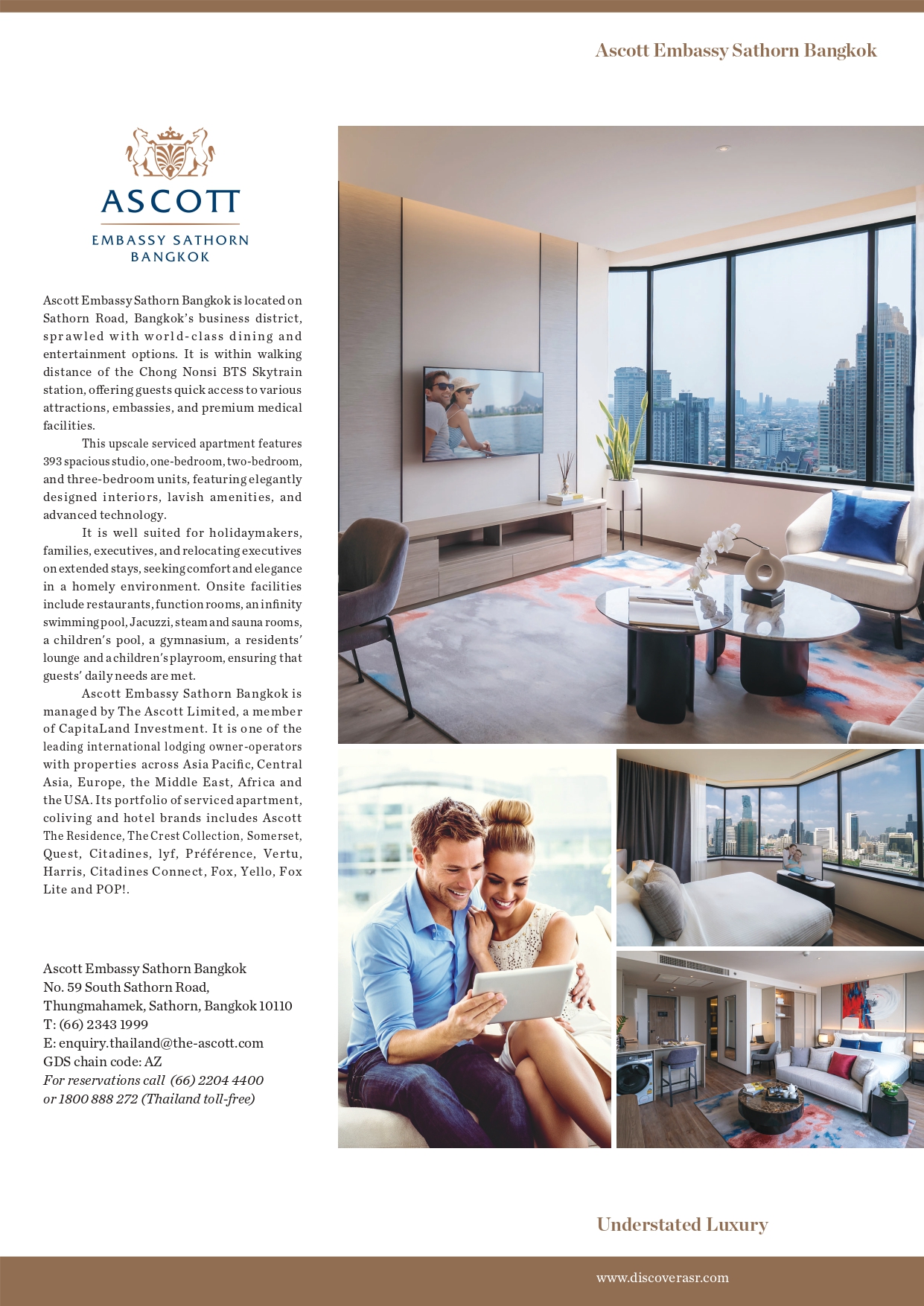 Ascott Embassy Sathorn Bangkok

ASCOTT
EMBASSY SATHORN
BANGKOK

Ascott Embassy Sathorn Bangkok is located on Sathorn Road, Bangkok's business district, sprawled with world-class dining and entertainment options. It is within walking distance of the Chong Nonsi BTS Skytrain station, offering guests quick access to various attractions, embassies, and premium medical facilities.

This upscale serviced apartment features 393 spacious studio, one-bedroom, two-bedroom, and three-bedroom units, featuring elegantly designed interiors, lavish amenities, and advanced technology.

It is well suited for holidaymakers, families, executives, and relocating executives on extended stays, seeking comfort and elegance in a homely environment. Onsite facilities include restaurants, function rooms, an infinity swimming pool, Jacuzzi, steam and sauna rooms, a children's pool, a gymnasium, a residents' lounge and a children's playroom, ensuring that guests' daily needs are met.

Ascott Embassy Sathorn Bangkok is managed by The Ascott Limited, a member of CapitaLand Investment. It is one of the leading international lodging owner-operators with properties across Asia Pacific, Central Asia, Europe, the Middle East, Africa and the USA. Its portfolio of serviced apartment, coliving and hotel brands includes Ascott The Residence, The Crest Collection, Somerset, Quest, Citadines, lyf, Préférence, Vertu, Harris, Citadines Connect, Fox, Yello, Fox Lite and POP!.

Ascott Embassy Sathorn Bangkok
No. 59 South Sathorn Road,
Thungmahamek, Sathorn, Bangkok 10110
T: (66) 2343 1999
E: enquiry.thailand@the-ascott.com
GDS chain code: AZ
For reservations call (66) 2204 4400
or 1800 888 272 (Thailand toll-free)

Understated Luxury

www.discoverasr.com